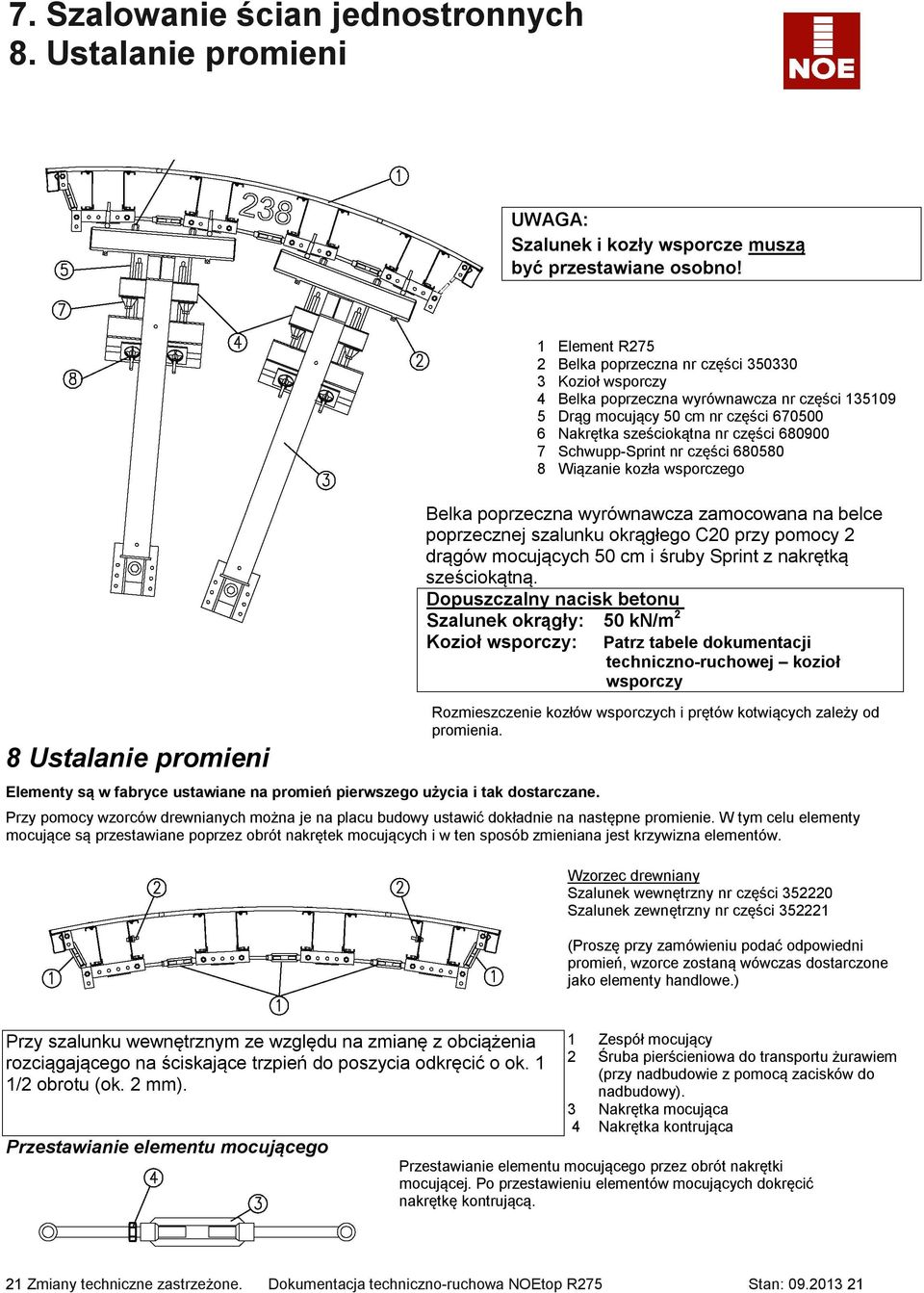 7. Szalowanie ścian jednostronnych
8. Ustalanie promieni

NOE

238

1
5
7
8
4
2
3

UWAGA:
Szalunek i kozły wsporcze muszą być przestawiane osobno!

1 Element R275
2 Belka poprzeczna nr części 350330
3 Kozioł wsporczy
4 Belka poprzeczna wyrównawcza nr części 135109
5 Drąg mocujący 50 cm nr części 670500
6 Nakrętka sześciokątna nr części 680900
7 Schwupp-Sprint nr części 680580
8 Wiązanie kozła wsporczego

Belka poprzeczna wyrównawcza zamocowana na belce poprzecznej szalunku okrągłego C20 przy pomocy 2 drągów mocujących 50 cm i śruby Sprint z nakrętką sześciokątną.

Dopuszczalny nacisk betonu
Szalunek okrągły: 50 kN/m$^2$
Kozioł wsporczy: Patrz tabele dokumentacji techniczno-ruchowej – kozioł wsporczy

Rozmieszczenie kozłów wsporczych i prętów kotwiących zależy od promienia.

8 Ustalanie promieni

Elementy są w fabryce ustawiane na promień pierwszego użycia i tak dostarczane.

Przy pomocy wzorców drewnianych można je na placu budowy ustawić dokładnie na następne promienie. W tym celu elementy mocujące są przestawiane poprzez obrót nakrętek mocujących i w ten sposób zmieniana jest krzywizna elementów.

2
2
1
1
1

Wzorzec drewniany
Szalunek wewnętrzny nr części 352220
Szalunek zewnętrzny nr części 352221

(Proszę przy zamówieniu podać odpowiedni promień, wzorce zostaną wówczas dostarczone jako elementy handlowe.)

Przy szalunku wewnętrznym ze względu na zmianę z obciążenia rozciągającego na ściskające trzpień do poszycia odkręcić o ok. 1 1/2 obrotu (ok. 2 mm).

1 Zespół mocujący
2 Śruba pierścieniowa do transportu żurawiem (przy nadbudowie z pomocą zacisków do nadbudowy).
3 Nakrętka mocująca
4 Nakrętka kontrująca

Przestawianie elementu mocującego

4
3

Przestawianie elementu mocującego przez obrót nakrętki mocującej. Po przestawieniu elementów mocujących dokręcić nakrętkę kontrującą.

21 Zmiany techniczne zastrzeżone. Dokumentacja techniczno-ruchowa NOEtop R275 Stan: 09.2013 21